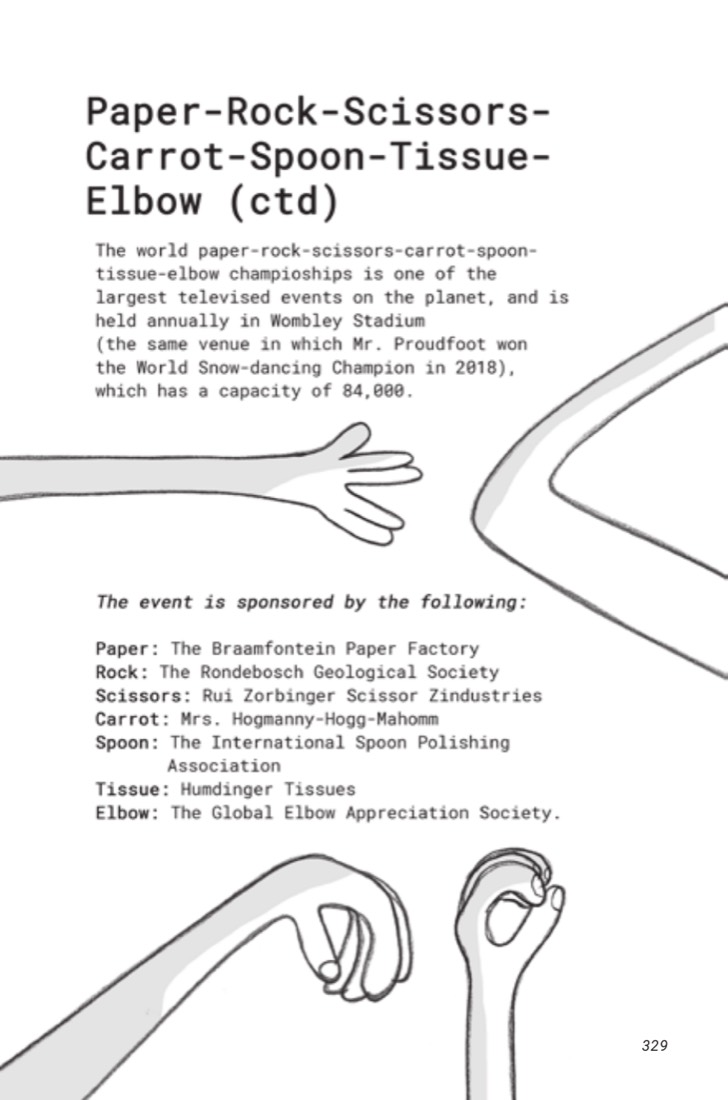 Paper-Rock-Scissors-Carrot-Spoon-Tissue-Elbow (ctd)

The world paper-rock-scissors-carrot-spoon-tissue-elbow champioships is one of the largest televised events on the planet, and is held annually in Wombley Stadium (the same venue in which Mr. Proudfoot won the World Snow-dancing Champion in 2018), which has a capacity of 84,000.

The event is sponsored by the following:

Paper: The Braamfontein Paper Factory
Rock: The Rondebosch Geological Society
Scissors: Rui Zorbinger Scissor Zindustries
Carrot: Mrs. Hogmanny-Hogg-Mahomm
Spoon: The International Spoon Polishing Association
Tissue: Humdinger Tissues
Elbow: The Global Elbow Appreciation Society.

329